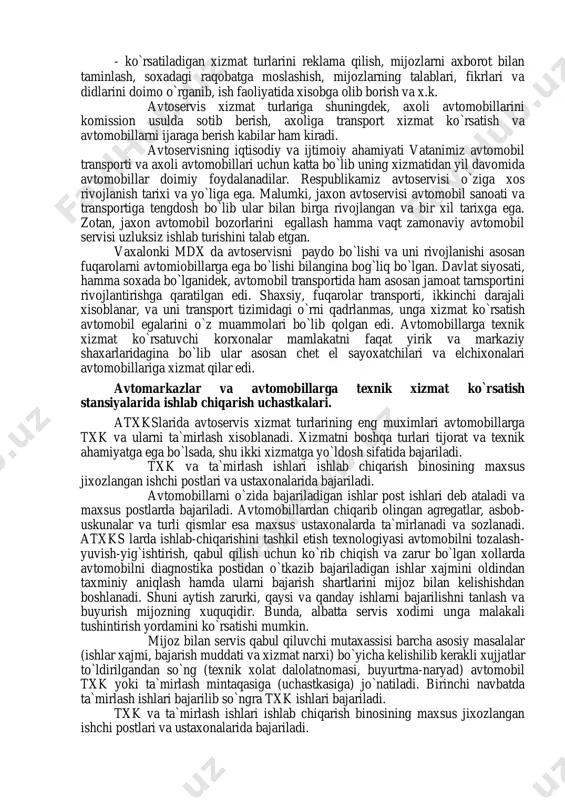 - ko`rsatiladigan xizmat turlarini reklama qilish, mijozlarni axborot bilan taminlash, soxadagi raqobatga moslashish, mijozlarning talablari, fikrlari va didlarini doimo o`rganib, ish faoliyatida xisobga olib borish va x.k.

Avtoservis xizmat turlariga shuningdek, axoli avtomobillarini komission usulda sotib berish, axoliga transport xizmat ko`rsatish va avtomobillarni ijaraga berish kabilar ham kiradi.

Avtoservisning iqtisodiy va ijtimoiy ahamiyati Vatanimiz avtomobil transporti va axoli avtomobillari uchun katta bo`lib uning xizmatidan yil davomida avtomobillar doimiy foydalanadilar. Respublikamiz avtoservisi o`ziga xos rivojlanish tarixi va yo`liga ega. Malumki, jaxon avtoservisi avtomobil sanoati va transportiga tengdosh bo`lib ular bilan birga rivojlangan va bir xil tarixga ega. Zotan, jaxon avtomobil bozorlarini egallash hamma vaqt zamonaviy avtomobil servisi uzluksiz ishlab turishini talab etgan.

Vaxalonki MDX da avtoservisni paydo bo`lishi va uni rivojlanishi asosan fuqarolarni avtomiobillarga ega bo`lishi bilangina bog`liq bo`lgan. Davlat siyosati, hamma soxada bo`lganidek, avtomobil transportida ham asosan jamoat tarnsportini rivojlantirishga qaratilgan edi. Shaxsiy, fuqarolar transporti, ikkinchi darajali xisoblanar, va uni transport tizimidagi o`rni qadrlanmas, unga xizmat ko`rsatish avtomobil egalarini o`z muammolari bo`lib qolgan edi. Avtomobillarga texnik xizmat ko`rsatuvchi korxonalar mamlakatni faqat yirik va markaziy shaxarlaridagina bo`lib ular asosan chet el sayoxatchilari va elchixonalari avtomobillariga xizmat qilar edi.

Avtomarkazlar va avtomobillarga texnik xizmat ko`rsatish stansiyalarida ishlab chiqarish uchastkalari.

ATXKSlarida avtoservis xizmat turlarining eng muximlari avtomobillarga TXK va ularni ta`mirlash xisoblanadi. Xizmatni boshqa turlari tijorat va texnik ahamiyatga ega bo`lsada, shu ikki xizmatga yo`ldosh sifatida bajariladi.

TXK va ta`mirlash ishlari ishlab chiqarish binosining maxsus jixozlangan ishchi postlari va ustaxonalarida bajariladi.

Avtomobillarni o`zida bajariladigan ishlar post ishlari deb ataladi va maxsus postlarda bajariladi. Avtomobillardan chiqarib olingan agregatlar, asbob-uskunalar va turli qismlar esa maxsus ustaxonalarda ta`mirlanadi va sozlanadi. ATXKS larda ishlab-chiqarishini tashkil etish texnologiyasi avtomobilni tozalash-yuvish-yig`ishtirish, qabul qilish uchun ko`rib chiqish va zarur bo`lgan xollarda avtomobilni diagnostika postidan o`tkazib bajariladigan ishlar xajmini oldindan taxminiy aniqlash hamda ularni bajarish shartlarini mijoz bilan kelishishdan boshlanadi. Shuni aytish zarurki, qaysi va qanday ishlarni bajarilishni tanlash va buyurish mijozning xuquqidir. Bunda, albatta servis xodimi unga malakali tushintirish yordamini ko`rsatishi mumkin.

Mijoz bilan servis qabul qiluvchi mutaxassisi barcha asosiy masalalar (ishlar xajmi, bajarish muddati va xizmat narxi) bo`yicha kelishilib kerakli xujjatlar to`ldirilgandan so`ng (texnik xolat dalolatnomasi, buyurtma-naryad) avtomobil TXK yoki ta`mirlash mintaqasiga (uchastkasiga) jo`natiladi. Birinchi navbatda ta`mirlash ishlari bajarilib so`ngra TXK ishlari bajariladi.

TXK va ta`mirlash ishlari ishlab chiqarish binosining maxsus jixozlangan ishchi postlari va ustaxonalarida bajariladi.